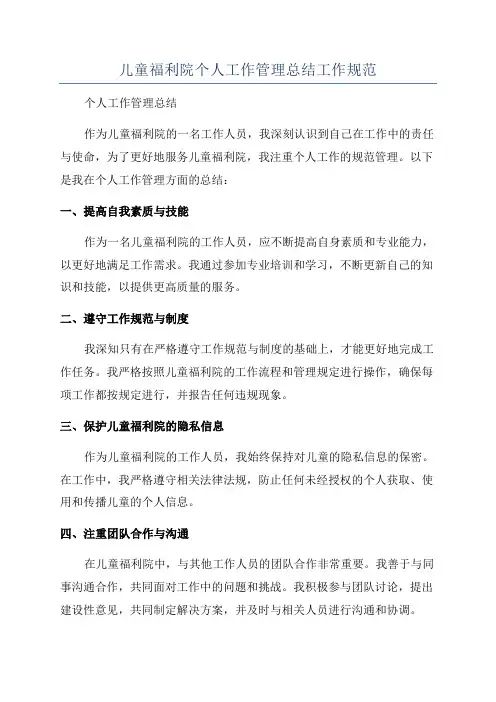 儿童福利院个人工作管理总结工作规范

个人工作管理总结

作为儿童福利院的一名工作人员，我深刻认识到自己在工作中的责任与使命，为了更好地服务儿童福利院，我注重个人工作的规范管理。以下是我在个人工作管理方面的总结：

一、提高自我素质与技能

作为一名儿童福利院的工作人员，应不断提高自身素质和专业能力，以更好地满足工作需求。我通过参加专业培训和学习，不断更新自己的知识和技能，以提供更高质量的服务。

二、遵守工作规范与制度

我深知只有在严格遵守工作规范与制度的基础上，才能更好地完成工作任务。我严格按照儿童福利院的工作流程和管理规定进行操作，确保每项工作都按规定进行，并报告任何违规现象。

三、保护儿童福利院的隐私信息

作为儿童福利院的工作人员，我始终保持对儿童的隐私信息的保密。在工作中，我严格遵守相关法律法规，防止任何未经授权的个人获取、使用和传播儿童的个人信息。

四、注重团队合作与沟通

在儿童福利院中，与其他工作人员的团队合作非常重要。我善于与同事沟通合作，共同面对工作中的问题和挑战。我积极参与团队讨论，提出建设性意见，共同制定解决方案，并及时与相关人员进行沟通和协调。